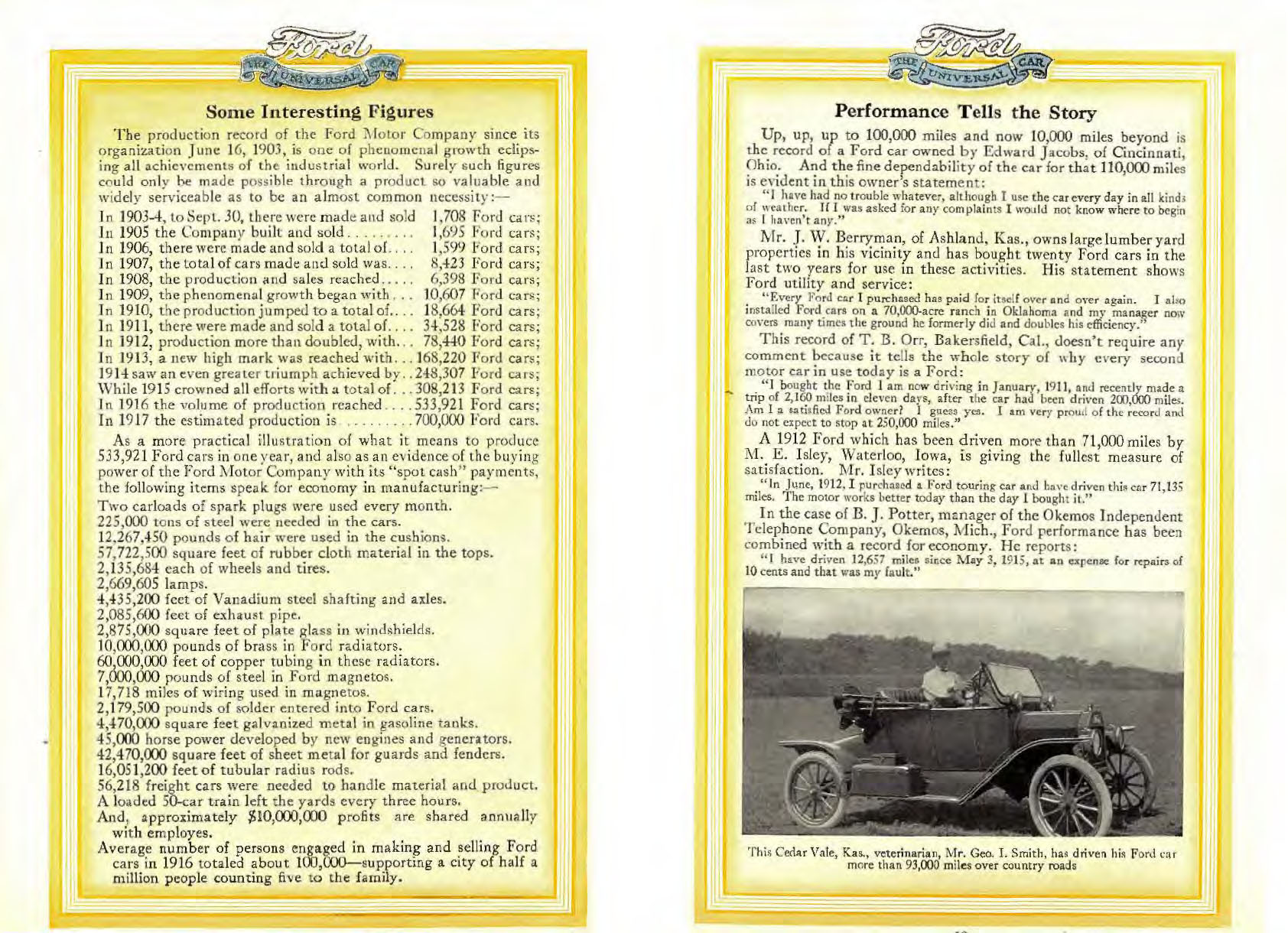 Ford
THE UNIVERSAL CAR

Some Interesting Figures

The production record of the Ford Motor Company since its organization June 16, 1903, is one of phenomenal growth eclipsing all achievements of the industrial world. Surely such figures could only be made possible through a product so valuable and widely serviceable as to be an almost common necessity:—

In 1903-4, to Sept. 30, there were made and sold 1,708 Ford cars;
In 1905 the Company built and sold......... 1,695 Ford cars;
In 1906, there were made and sold a total of.... 1,599 Ford cars;
In 1907, the total of cars made and sold was.... 8,423 Ford cars;
In 1908, the production and sales reached..... 6,398 Ford cars;
In 1909, the phenomenal growth began with... 10,607 Ford cars;
In 1910, the production jumped to a total of.... 18,664 Ford cars;
In 1911, there were made and sold a total of.... 34,528 Ford cars;
In 1912, production more than doubled, with... 78,440 Ford cars;
In 1913, a new high mark was reached with...168,220 Ford cars;
1914 saw an even greater triumph achieved by..248,307 Ford cars;
While 1915 crowned all efforts with a total of...308,213 Ford cars;
In 1916 the volume of production reached....533,921 Ford cars;
In 1917 the estimated production is .........700,000 Ford cars.

As a more practical illustration of what it means to produce 533,921 Ford cars in one year, and also as an evidence of the buying power of the Ford Motor Company with its "spot cash" payments, the following items speak for economy in manufacturing:—

Two carloads of spark plugs were used every month.
225,000 tons of steel were needed in the cars.
12,267,450 pounds of hair were used in the cushions.
57,722,500 square feet of rubber cloth material in the tops.
2,135,684 each of wheels and tires.
2,669,605 lamps.
4,435,200 feet of Vanadium steel shafting and axles.
2,085,600 feet of exhaust pipe.
2,875,000 square feet of plate glass in windshields.
10,000,000 pounds of brass in Ford radiators.
60,000,000 feet of copper tubing in these radiators.
7,000,000 pounds of steel in Ford magnetos.
17,718 miles of wiring used in magnetos.
2,179,500 pounds of solder entered into Ford cars.
4,470,000 square feet galvanized metal in gasoline tanks.
45,000 horse power developed by new engines and generators.
42,470,000 square feet of sheet metal for guards and fenders.
16,051,200 feet of tubular radius rods.
56,218 freight cars were needed to handle material and product.
A loaded 50-car train left the yards every three hours.
And, approximately $10,000,000 profits are shared annually with employes.
Average number of persons engaged in making and selling Ford cars in 1916 totaled about 100,000—supporting a city of half a million people counting five to the family.

Ford
THE UNIVERSAL CAR

Performance Tells the Story

Up, up, up to 100,000 miles and now 10,000 miles beyond is the record of a Ford car owned by Edward Jacobs, of Cincinnati, Ohio. And the fine dependability of the car for that 110,000 miles is evident in this owner's statement:

"I have had no trouble whatever, although I use the car every day in all kinds of weather. If I was asked for any complaints I would not know where to begin as I haven't any."

Mr. J. W. Berryman, of Ashland, Kas., owns large lumber yard properties in his vicinity and has bought twenty Ford cars in the last two years for use in these activities. His statement shows Ford utility and service:

"Every Ford car I purchased has paid for itself over and over again. I also installed Ford cars on a 70,000-acre ranch in Oklahoma and my manager now covers many times the ground he formerly did and doubles his efficiency."

This record of T. B. Orr, Bakersfield, Cal., doesn't require any comment because it tells the whole story of why every second motor car in use today is a Ford:

"I bought the Ford I am now driving in January, 1911, and recently made a trip of 2,160 miles in eleven days, after the car had been driven 200,000 miles. Am I a satisfied Ford owner? I guess yes. I am very proud of the record and do not expect to stop at 250,000 miles."

A 1912 Ford which has been driven more than 71,000 miles by M. E. Isley, Waterloo, Iowa, is giving the fullest measure of satisfaction. Mr. Isley writes:

"In June, 1912, I purchased a Ford touring car and have driven this car 71,135 miles. The motor works better today than the day I bought it."

In the case of B. J. Potter, manager of the Okemos Independent Telephone Company, Okemos, Mich., Ford performance has been combined with a record for economy. He reports:

"I have driven 12,657 miles since May 3, 1915, at an expense for repairs of 10 cents and that was my fault."

This Cedar Vale, Kas., veterinarian, Mr. Geo. I. Smith, has driven his Ford car more than 93,000 miles over country roads